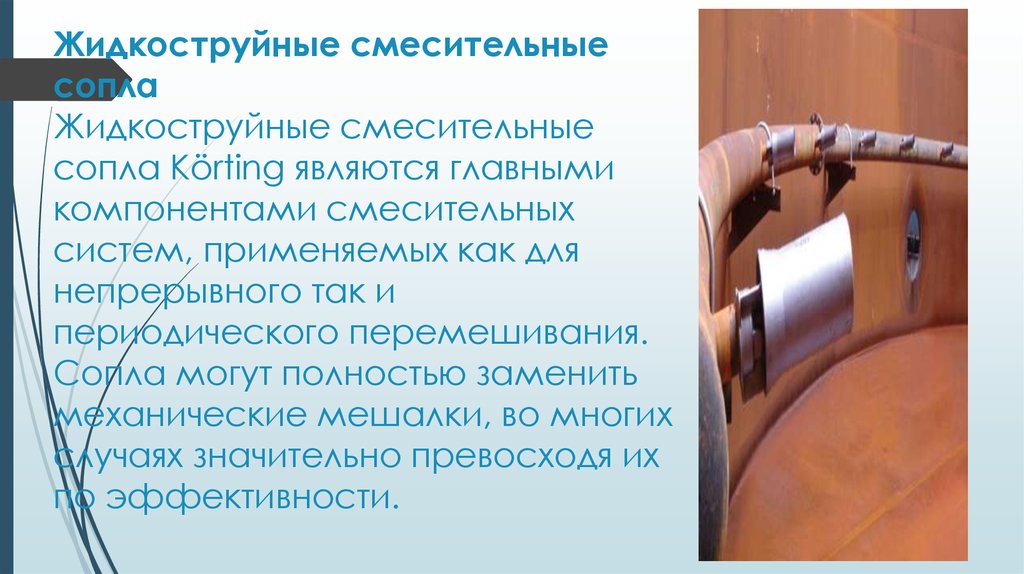 Жидкоструйные смесительные сопла
Жидкоструйные смесительные сопла Körting являются главными компонентами смесительных систем, применяемых как для непрерывного так и периодического перемешивания. Сопла могут полностью заменить механические мешалки, во многих случаях значительно превосходя их по эффективности.